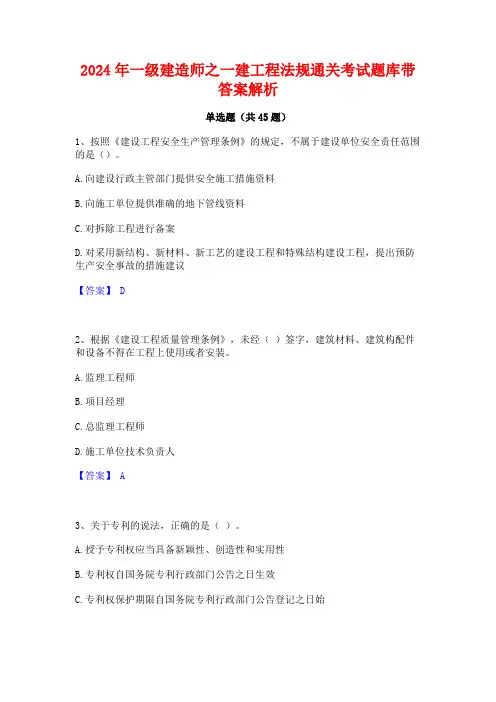 2024年一级建造师之一建工程法规通关考试题库带答案解析

单选题（共45题）

1、按照《建设工程安全生产管理条例》的规定，不属于建设单位安全责任范围的是（）。

A.向建设行政主管部门提供安全施工措施资料

B.向施工单位提供准确的地下管线资料

C.对拆除工程进行备案

D.对采用新结构、新材料、新工艺的建设工程和特殊结构建设工程，提出预防生产安全事故的措施建议

【答案】 D

2、根据《建设工程质量管理条例》，未经（ ）签字，建筑材料、建筑构配件和设备不得在工程上使用或者安装。

A.监理工程师

B.项目经理

C.总监理工程师

D.施工单位技术负责人

【答案】 A

3、关于专利的说法，正确的是（ ）。

A.授予专利权应当具备新颖性、创造性和实用性

B.专利权自国务院专利行政部门公告之日生效

C.专利权保护期限自国务院专利行政部门公告登记之日始